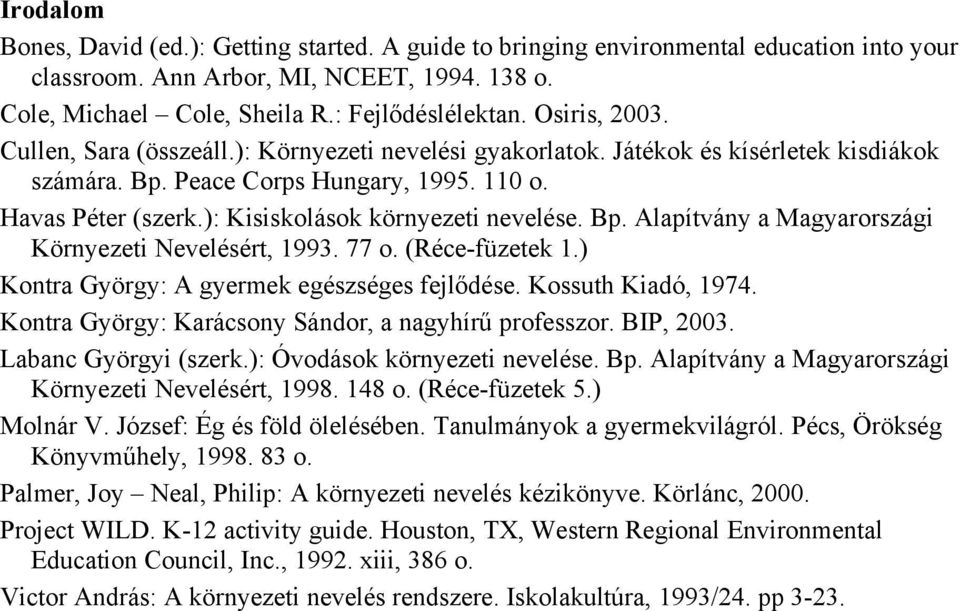 Irodalom

Bones, David (ed.): Getting started. A guide to bringing environmental education into your classroom. Ann Arbor, MI, NCEET, 1994. 138 o.

Cole, Michael – Cole, Sheila R.: Fejlődéslélektan. Osiris, 2003.

Cullen, Sara (összeáll.): Környezeti nevelési gyakorlatok. Játékok és kísérletek kisdiákok számára. Bp. Peace Corps Hungary, 1995. 110 o.

Havas Péter (szerk.): Kisiskolások környezeti nevelése. Bp. Alapítvány a Magyarországi Környezeti Nevelésért, 1993. 77 o. (Réce-füzetek 1.)

Kontra György: A gyermek egészséges fejlődése. Kossuth Kiadó, 1974.

Kontra György: Karácsony Sándor, a nagyhírű professzor. BIP, 2003.

Labanc Györgyi (szerk.): Óvodások környezeti nevelése. Bp. Alapítvány a Magyarországi Környezeti Nevelésért, 1998. 148 o. (Réce-füzetek 5.)

Molnár V. József: Ég és föld ölelésében. Tanulmányok a gyermekvilágról. Pécs, Örökség Könyvműhely, 1998. 83 o.

Palmer, Joy – Neal, Philip: A környezeti nevelés kézikönyve. Körlánc, 2000.

Project WILD. K-12 activity guide. Houston, TX, Western Regional Environmental Education Council, Inc., 1992. xiii, 386 o.

Victor András: A környezeti nevelés rendszere. Iskolakultúra, 1993/24. pp 3-23.